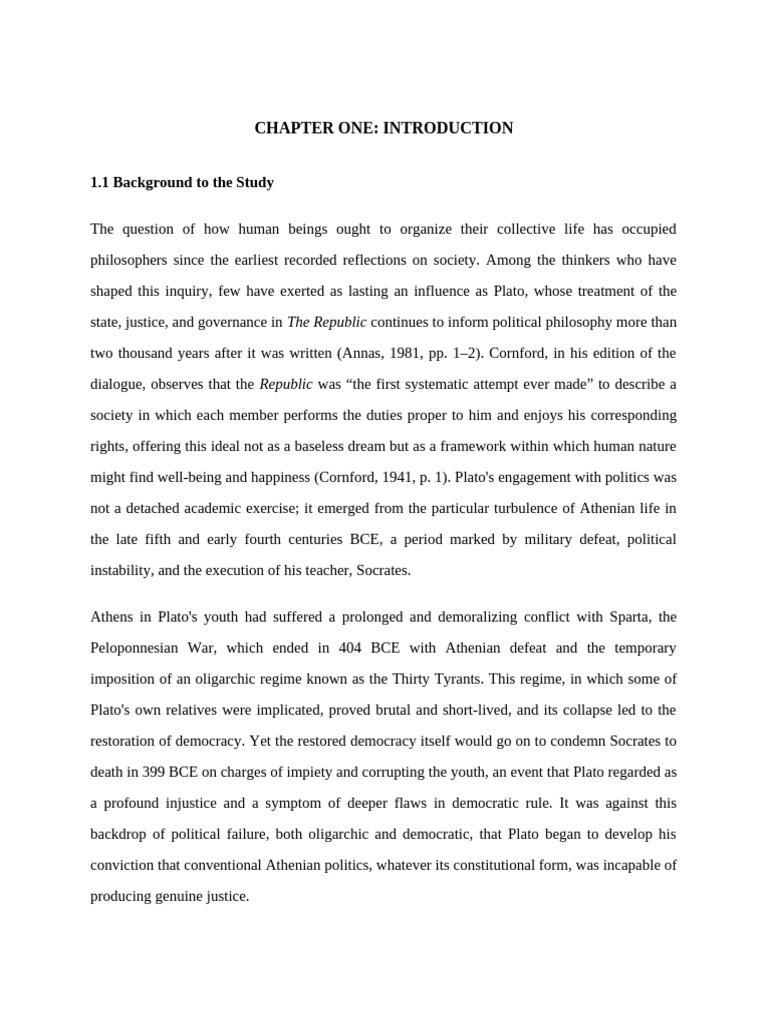 CHAPTER ONE: INTRODUCTION

1.1 Background to the Study

The question of how human beings ought to organize their collective life has occupied philosophers since the earliest recorded reflections on society. Among the thinkers who have shaped this inquiry, few have exerted as lasting an influence as Plato, whose treatment of the state, justice, and governance in The Republic continues to inform political philosophy more than two thousand years after it was written (Annas, 1981, pp. 1–2). Cornford, in his edition of the dialogue, observes that the Republic was “the first systematic attempt ever made” to describe a society in which each member performs the duties proper to him and enjoys his corresponding rights, offering this ideal not as a baseless dream but as a framework within which human nature might find well-being and happiness (Cornford, 1941, p. 1). Plato's engagement with politics was not a detached academic exercise; it emerged from the particular turbulence of Athenian life in the late fifth and early fourth centuries BCE, a period marked by military defeat, political instability, and the execution of his teacher, Socrates.

Athens in Plato's youth had suffered a prolonged and demoralizing conflict with Sparta, the Peloponnesian War, which ended in 404 BCE with Athenian defeat and the temporary imposition of an oligarchic regime known as the Thirty Tyrants. This regime, in which some of Plato's own relatives were implicated, proved brutal and short-lived, and its collapse led to the restoration of democracy. Yet the restored democracy itself would go on to condemn Socrates to death in 399 BCE on charges of impiety and corrupting the youth, an event that Plato regarded as a profound injustice and a symptom of deeper flaws in democratic rule. It was against this backdrop of political failure, both oligarchic and democratic, that Plato began to develop his conviction that conventional Athenian politics, whatever its constitutional form, was incapable of producing genuine justice.